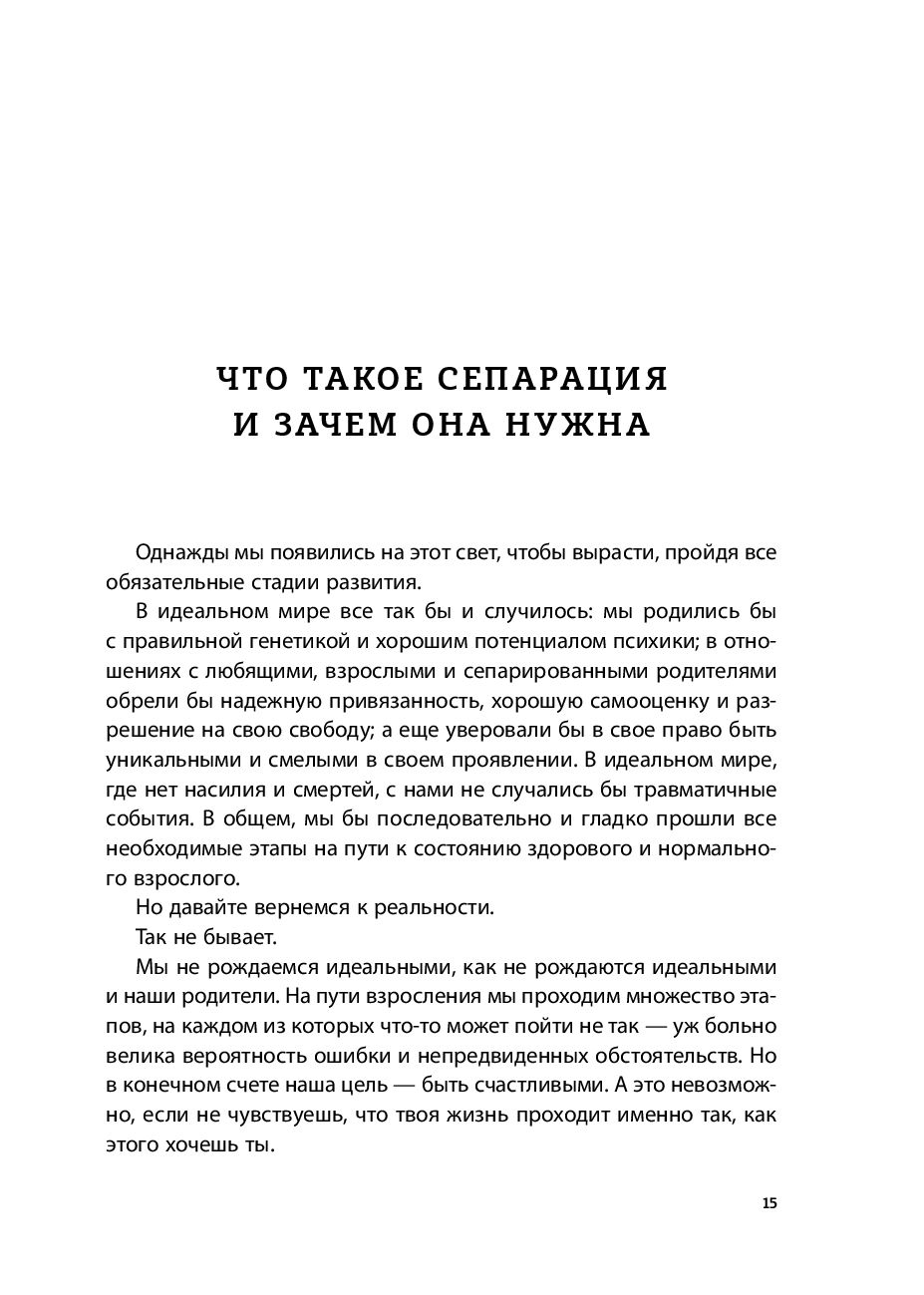 ЧТО ТАКОЕ СЕПАРАЦИЯ И ЗАЧЕМ ОНА НУЖНА

Однажды мы появились на этот свет, чтобы вырасти, пройдя все обязательные стадии развития.

В идеальном мире все так бы и случилось: мы родились бы с правильной генетикой и хорошим потенциалом психики; в отношениях с любящими, взрослыми и сепарированными родителями обрели бы надежную привязанность, хорошую самооценку и разрешение на свою свободу; а еще уверовали бы в свое право быть уникальными и смелыми в своем проявлении. В идеальном мире, где нет насилия и смертей, с нами не случались бы травматичные события. В общем, мы бы последовательно и гладко прошли все необходимые этапы на пути к состоянию здорового и нормального взрослого.

Но давайте вернемся к реальности.

Так не бывает.

Мы не рождаемся идеальными, как не рождаются идеальными и наши родители. На пути взросления мы проходим множество этапов, на каждом из которых что-то может пойти не так — уж больно велика вероятность ошибки и непредвиденных обстоятельств. Но в конечном счете наша цель — быть счастливыми. А это невозможно, если не чувствуешь, что твоя жизнь проходит именно так, как этого хочешь ты.

15